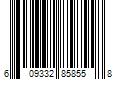 6 09332 85855 8